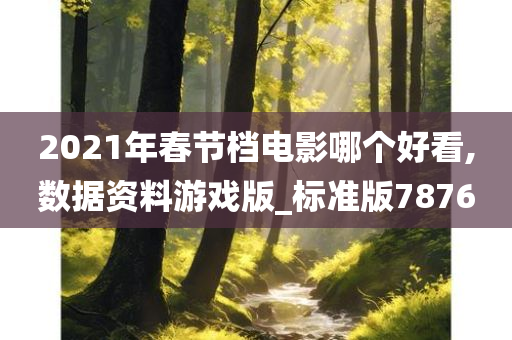 2021年春节档电影哪个好看,数据资料游戏版_标准版7876